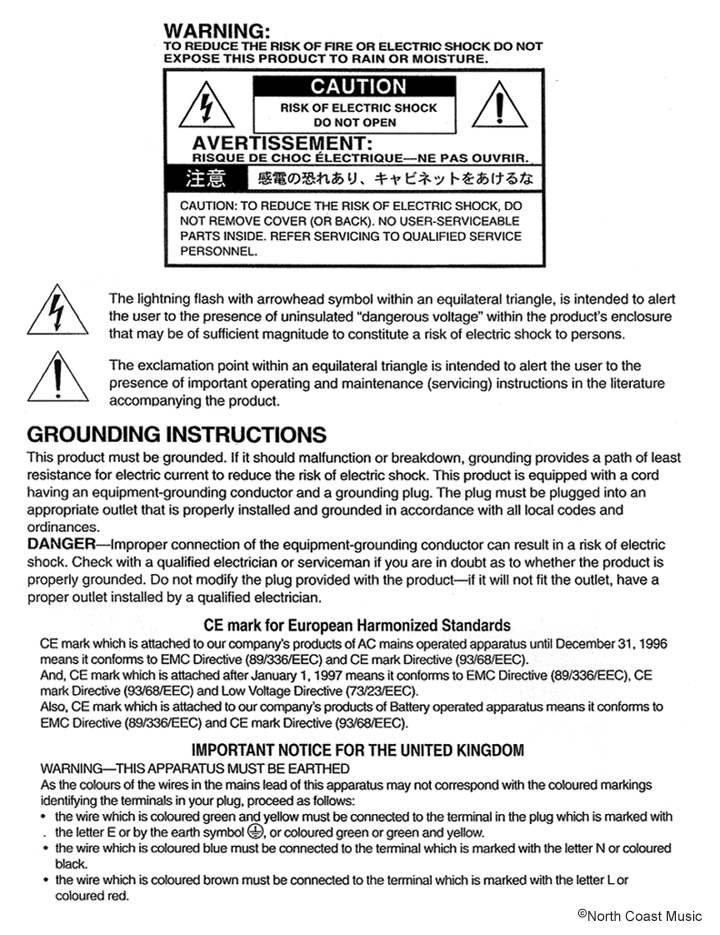 WARNING:
TO REDUCE THE RISK OF FIRE OR ELECTRIC SHOCK DO NOT EXPOSE THIS PRODUCT TO RAIN OR MOISTURE.

CAUTION
RISK OF ELECTRIC SHOCK
DO NOT OPEN

AVERTISSEMENT:
RISQUE DE CHOC ÉLECTRIQUE—NE PAS OUVRIR.

注意 感電の恐れあり、キャビネットをあけるな

CAUTION: TO REDUCE THE RISK OF ELECTRIC SHOCK, DO NOT REMOVE COVER (OR BACK). NO USER-SERVICEABLE PARTS INSIDE. REFER SERVICING TO QUALIFIED SERVICE PERSONNEL.

The lightning flash with arrowhead symbol within an equilateral triangle, is intended to alert the user to the presence of uninsulated "dangerous voltage" within the product's enclosure that may be of sufficient magnitude to constitute a risk of electric shock to persons.

The exclamation point within an equilateral triangle is intended to alert the user to the presence of important operating and maintenance (servicing) instructions in the literature accompanying the product.

GROUNDING INSTRUCTIONS

This product must be grounded. If it should malfunction or breakdown, grounding provides a path of least resistance for electric current to reduce the risk of electric shock. This product is equipped with a cord having an equipment-grounding conductor and a grounding plug. The plug must be plugged into an appropriate outlet that is properly installed and grounded in accordance with all local codes and ordinances.

DANGER—Improper connection of the equipment-grounding conductor can result in a risk of electric shock. Check with a qualified electrician or serviceman if you are in doubt as to whether the product is properly grounded. Do not modify the plug provided with the product—if it will not fit the outlet, have a proper outlet installed by a qualified electrician.

CE mark for European Harmonized Standards

CE mark which is attached to our company's products of AC mains operated apparatus until December 31, 1996 means it conforms to EMC Directive (89/336/EEC) and CE mark Directive (93/68/EEC).
And, CE mark which is attached after January 1, 1997 means it conforms to EMC Directive (89/336/EEC), CE mark Directive (93/68/EEC) and Low Voltage Directive (73/23/EEC).
Also, CE mark which is attached to our company's products of Battery operated apparatus means it conforms to EMC Directive (89/336/EEC) and CE mark Directive (93/68/EEC).

IMPORTANT NOTICE FOR THE UNITED KINGDOM

WARNING—THIS APPARATUS MUST BE EARTHED
As the colours of the wires in the mains lead of this apparatus may not correspond with the coloured markings identifying the terminals in your plug, proceed as follows:
• the wire which is coloured green and yellow must be connected to the terminal in the plug which is marked with the letter E or by the earth symbol ⏚, or coloured green or green and yellow.
• the wire which is coloured blue must be connected to the terminal which is marked with the letter N or coloured black.
• the wire which is coloured brown must be connected to the terminal which is marked with the letter L or coloured red.

©North Coast Music